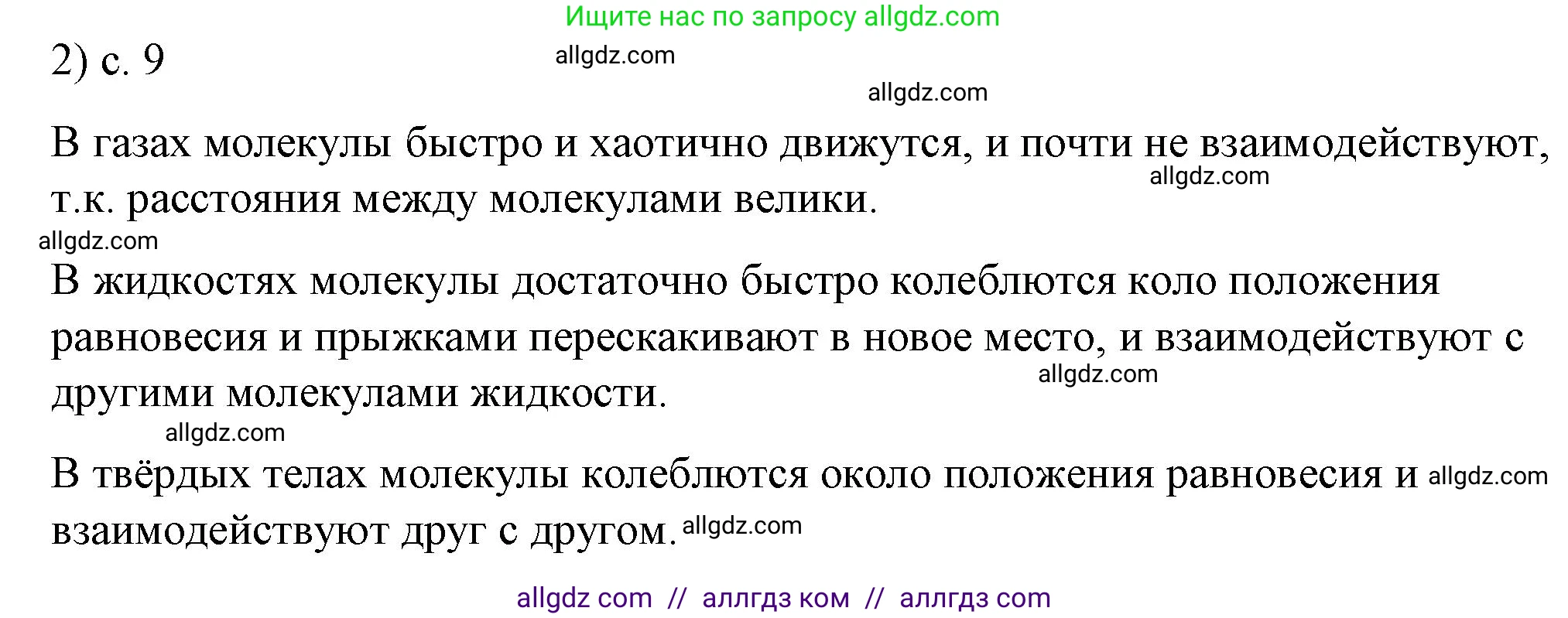 Ищите нас по запросу allgdz.com

2) с. 9

allgdz.com

allgdz.com

В газах молекулы быстро и хаотично движутся, и почти не взаимодействуют, т.к. расстояния между молекулами велики.

allgdz.com

allgdz.com

В жидкостях молекулы достаточно быстро колеблются коло положения равновесия и прыжками перескакивают в новое место, и взаимодействуют с другими молекулами жидкости.

allgdz.com

allgdz.com

В твёрдых телах молекулы колеблются около положения равновесия и взаимодействуют друг с другом.

allgdz.com

allgdz.com

allgdz com // аллгдз ком // аллгдз com